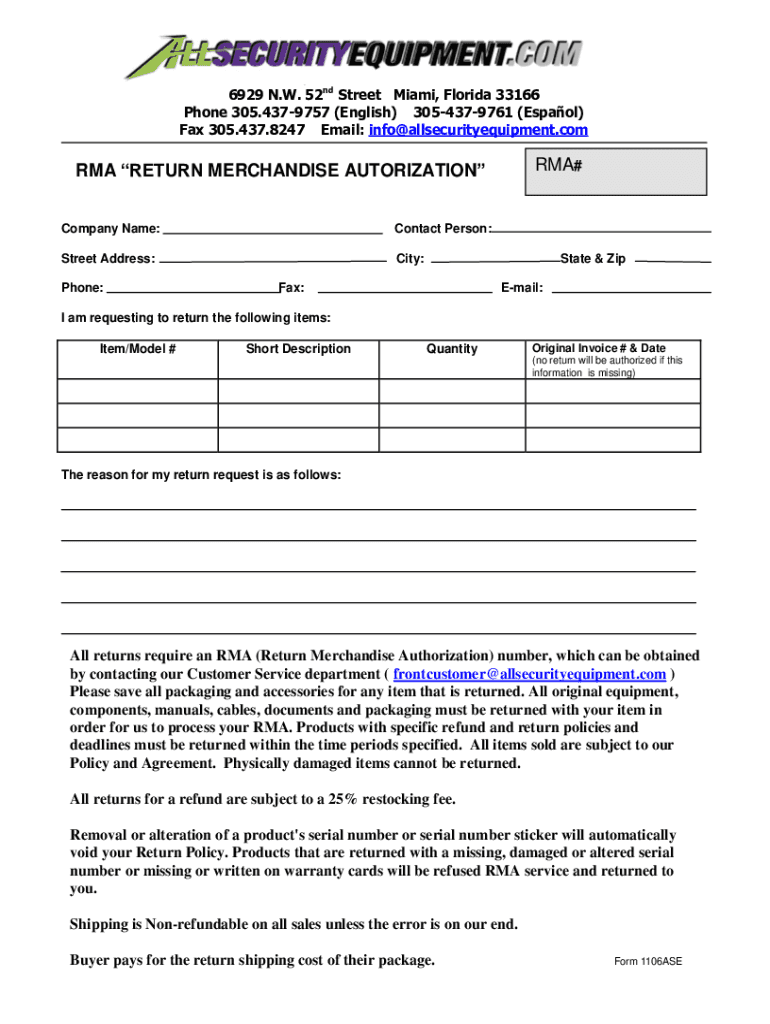 ALLSECURITYEQUIPMENT.COM

6929 N.W. 52$^{nd}$ Street Miami, Florida 33166
Phone 305.437-9757 (English) 305-437-9761 (Español)
Fax 305.437.8247 Email: info@allsecurityequipment.com

RMA "RETURN MERCHANDISE AUTORIZATION"

RMA#

Company Name: Contact Person:

Street Address: City: State & Zip

Phone: Fax: E-mail:

I am requesting to return the following items:

| Item/Model # | Short Description | Quantity | Original Invoice # & Date (no return will be authorized if this information is missing) |
|---|---|---|---|
| | | | |
| | | | |
| | | | |

The reason for my return request is as follows:

All returns require an RMA (Return Merchandise Authorization) number, which can be obtained by contacting our Customer Service department ( frontcustomer@allsecurityequipment.com ) Please save all packaging and accessories for any item that is returned. All original equipment, components, manuals, cables, documents and packaging must be returned with your item in order for us to process your RMA. Products with specific refund and return policies and deadlines must be returned within the time periods specified. All items sold are subject to our Policy and Agreement. Physically damaged items cannot be returned.

All returns for a refund are subject to a 25% restocking fee.

Removal or alteration of a product's serial number or serial number sticker will automatically void your Return Policy. Products that are returned with a missing, damaged or altered serial number or missing or written on warranty cards will be refused RMA service and returned to you.

Shipping is Non-refundable on all sales unless the error is on our end.

Buyer pays for the return shipping cost of their package.

Form 1106ASE